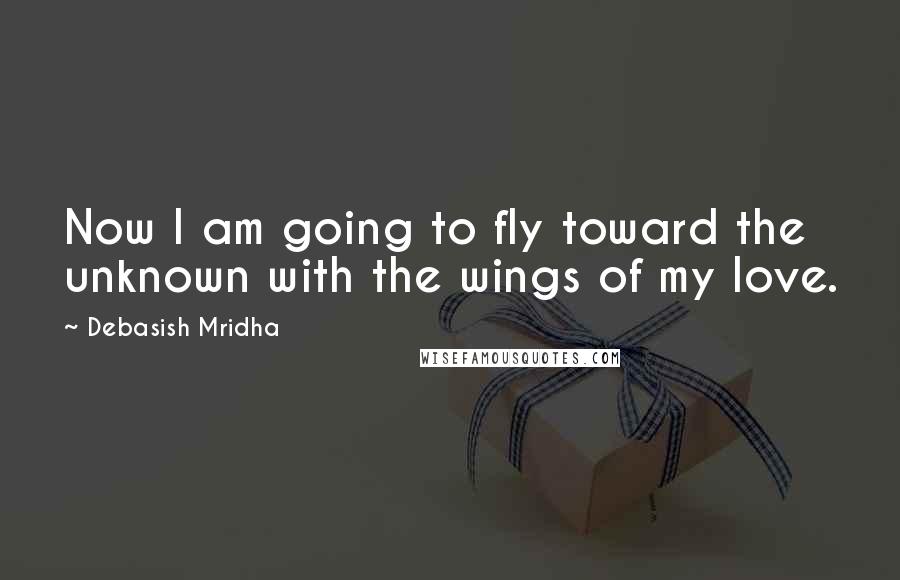 Now I am going to fly toward the unknown with the wings of my love.

~ Debasish Mridha

WISEFAMOUSQUOTES.COM